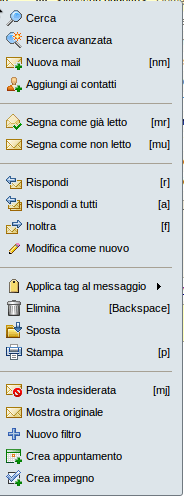 Cerca
Ricerca avanzata
Nuova mail [nm]
Aggiungi ai contatti

Segna come già letto [mr]
Segna come non letto [mu]

Rispondi [r]
Rispondi a tutti [a]
Inoltra [f]
Modifica come nuovo

Applica tag al messaggio
Elimina [Backspace]
Sposta
Stampa [p]

Posta indesiderata [mj]
Mostra originale
Nuovo filtro
Crea appuntamento
Crea impegno